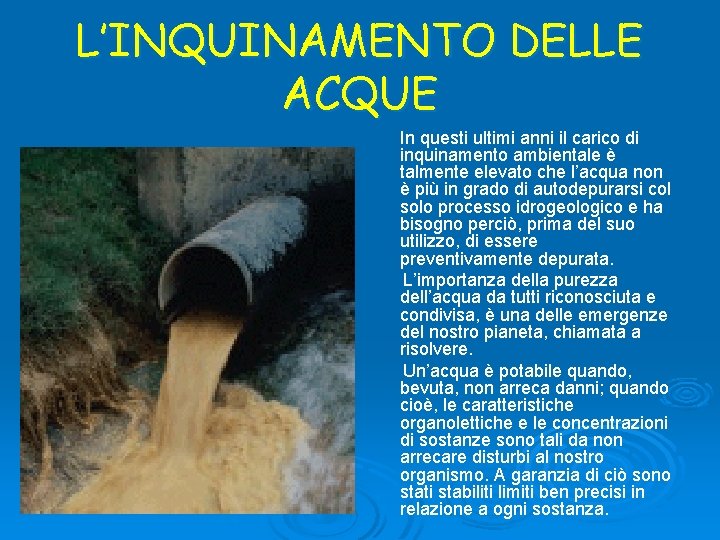 L'INQUINAMENTO DELLE ACQUE

In questi ultimi anni il carico di inquinamento ambientale è talmente elevato che l'acqua non è più in grado di autodepurarsi col solo processo idrogeologico e ha bisogno perciò, prima del suo utilizzo, di essere preventivamente depurata.

L'importanza della purezza dell'acqua da tutti riconosciuta e condivisa, è una delle emergenze del nostro pianeta, chiamata a risolvere.

Un'acqua è potabile quando, bevuta, non arreca danni; quando cioè, le caratteristiche organolettiche e le concentrazioni di sostanze sono tali da non arrecare disturbi al nostro organismo. A garanzia di ciò sono stati stabiliti limiti ben precisi in relazione a ogni sostanza.